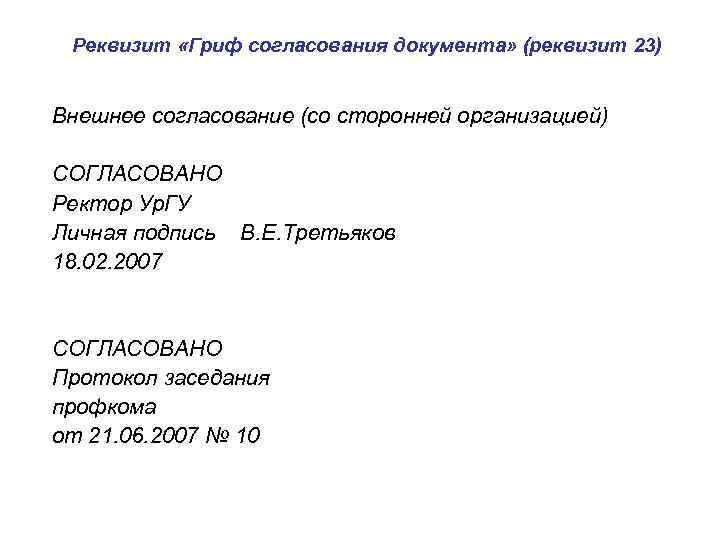 Реквизит «Гриф согласования документа» (реквизит 23)

Внешнее согласование (со сторонней организацией)

СОГЛАСОВАНО
Ректор УрГУ
Личная подпись В.Е.Третьяков
18.02.2007

СОГЛАСОВАНО
Протокол заседания
профкома
от 21.06.2007 № 10